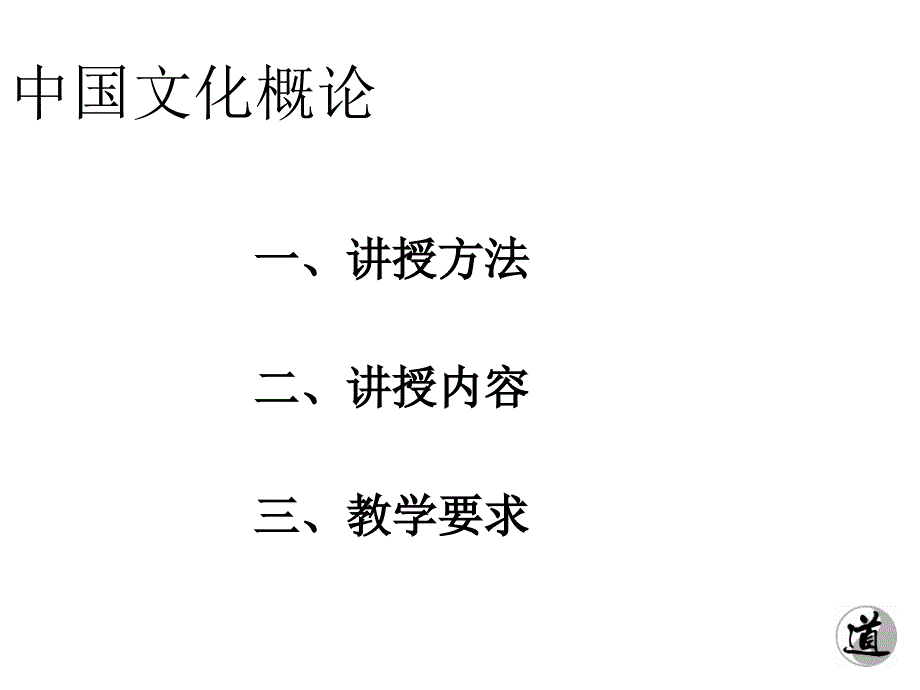 中国文化概论

一、讲授方法

二、讲授内容

三、教学要求

道